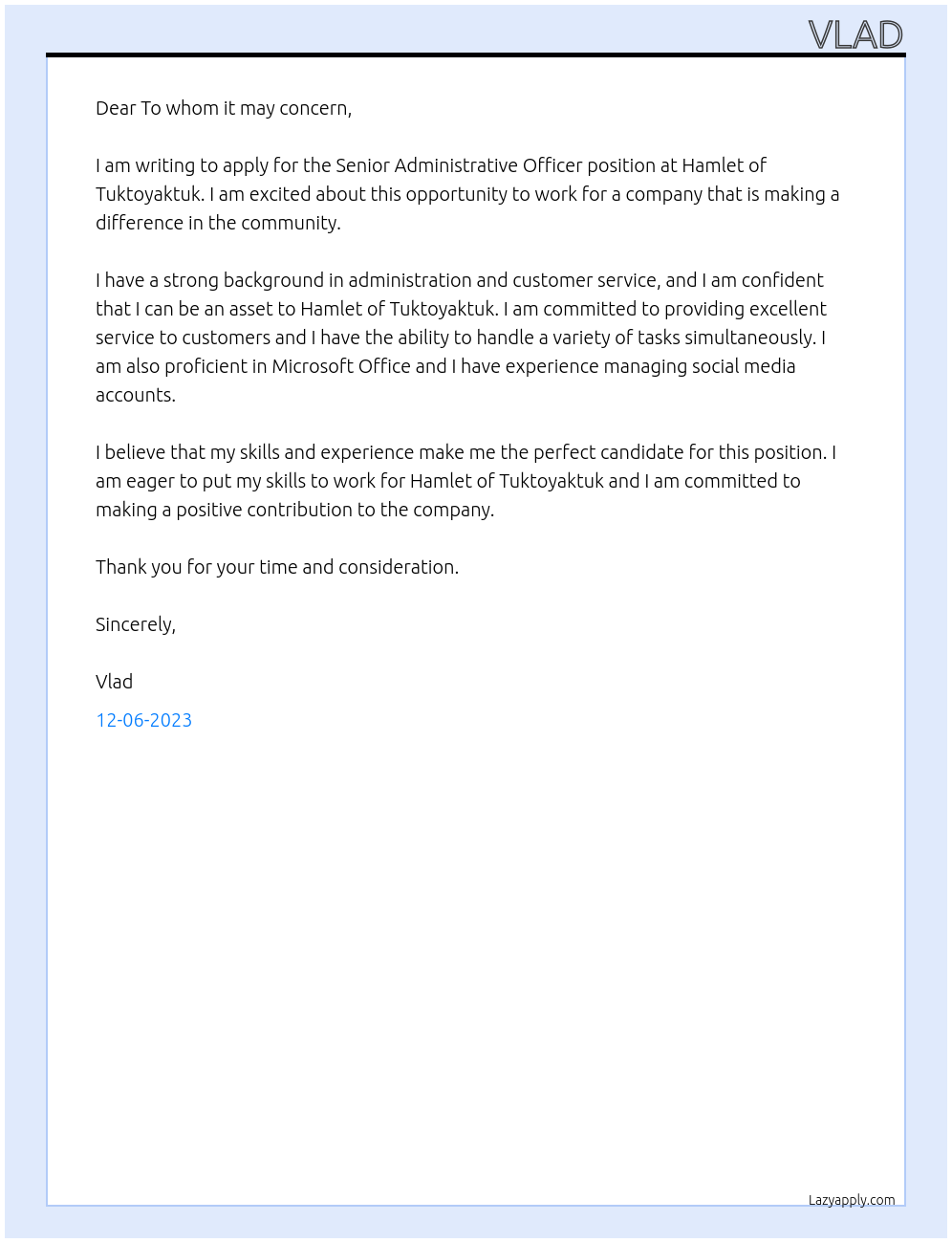 VLAD

Dear To whom it may concern,

I am writing to apply for the Senior Administrative Officer position at Hamlet of Tuktoyaktuk. I am excited about this opportunity to work for a company that is making a difference in the community.

I have a strong background in administration and customer service, and I am confident that I can be an asset to Hamlet of Tuktoyaktuk. I am committed to providing excellent service to customers and I have the ability to handle a variety of tasks simultaneously. I am also proficient in Microsoft Office and I have experience managing social media accounts.

I believe that my skills and experience make me the perfect candidate for this position. I am eager to put my skills to work for Hamlet of Tuktoyaktuk and I am committed to making a positive contribution to the company.

Thank you for your time and consideration.

Sincerely,

Vlad

12-06-2023

Lazyapply.com